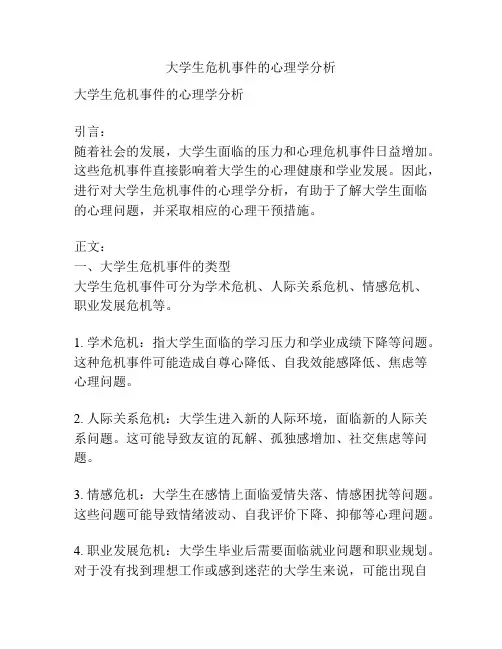 大学生危机事件的心理学分析

大学生危机事件的心理学分析

引言：
随着社会的发展，大学生面临的压力和心理危机事件日益增加。这些危机事件直接影响着大学生的心理健康和学业发展。因此，进行对大学生危机事件的心理学分析，有助于了解大学生面临的心理问题，并采取相应的心理干预措施。

正文：
一、大学生危机事件的类型
大学生危机事件可分为学术危机、人际关系危机、情感危机、职业发展危机等。

1. 学术危机：指大学生面临的学习压力和学业成绩下降等问题。这种危机事件可能造成自尊心降低、自我效能感降低、焦虑等心理问题。

2. 人际关系危机：大学生进入新的人际环境，面临新的人际关系问题。这可能导致友谊的瓦解、孤独感增加、社交焦虑等问题。

3. 情感危机：大学生在感情上面临爱情失落、情感困扰等问题。这些问题可能导致情绪波动、自我评价下降、抑郁等心理问题。

4. 职业发展危机：大学生毕业后需要面临就业问题和职业规划。对于没有找到理想工作或感到迷茫的大学生来说，可能出现自